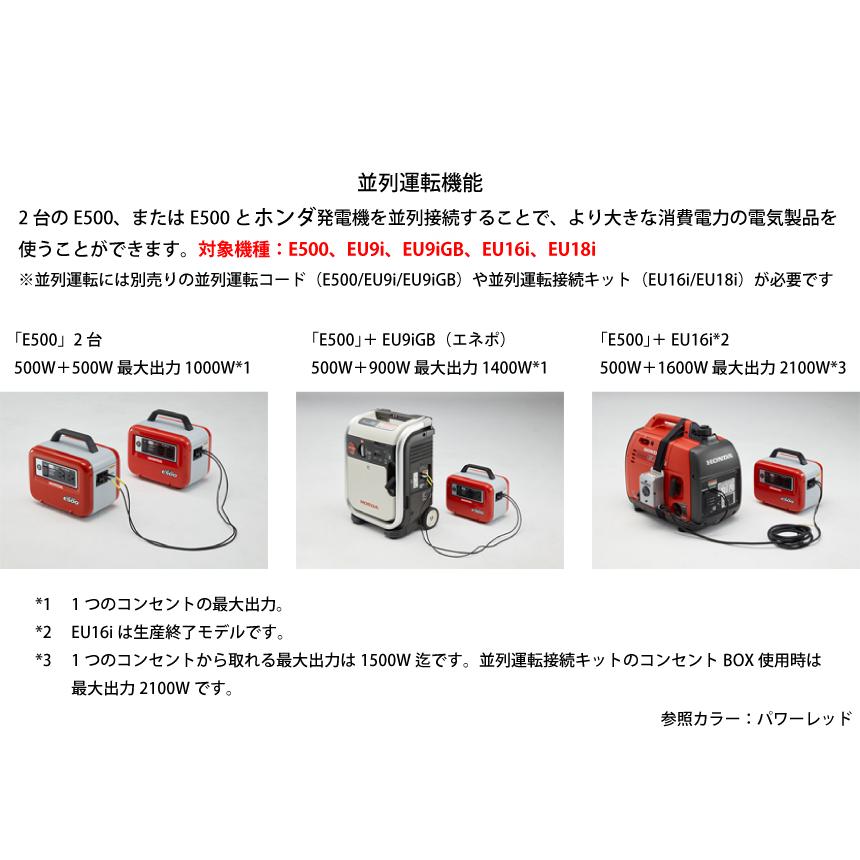 並列運転機能

2台のE500、またはE500とホンダ発電機を並列接続することで、より大きな消費電力の電気製品を使うことができます。対象機種：E500、EU9i、EU9iGB、EU16i、EU18i

※並列運転には別売りの並列運転コード（E500/EU9i/EU9iGB）や並列運転接続キット（EU16i/EU18i）が必要です

「E500」2台
500W＋500W 最大出力1000W*1

「E500」＋EU9iGB（エネポ）
500W＋900W 最大出力1400W*1

「E500」＋EU16i*2
500W＋1600W 最大出力2100W*3

*1 1つのコンセントの最大出力。

*2 EU16iは生産終了モデルです。

*3 1つのコンセントから取れる最大出力は1500W迄です。並列運転接続キットのコンセントBOX使用時は最大出力2100Wです。

参照カラー：パワーレッド